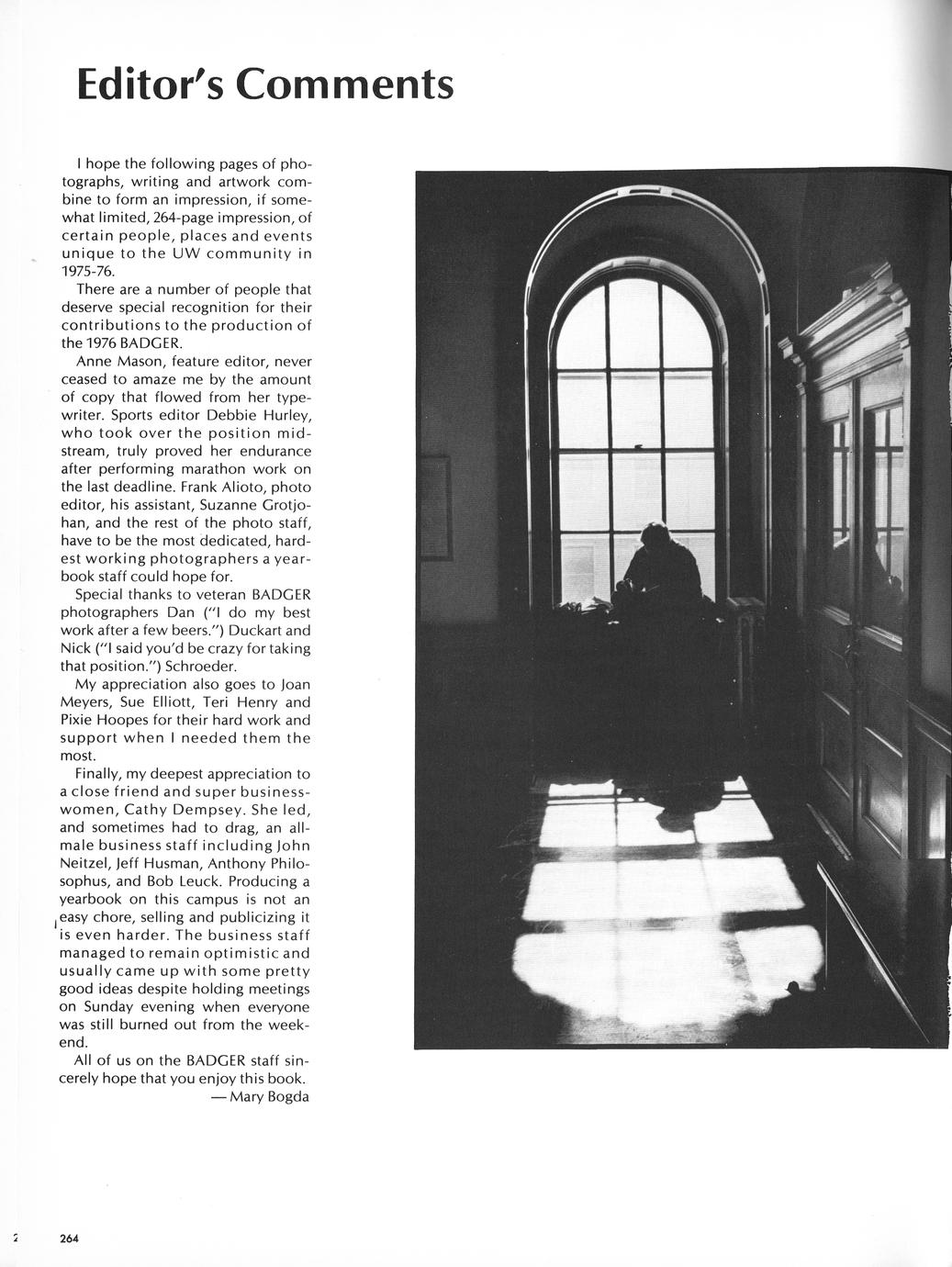 Editor's Comments

I hope the following pages of photographs, writing and artwork combine to form an impression, if somewhat limited, 264-page impression, of certain people, places and events unique to the UW community in 1975-76.

There are a number of people that deserve special recognition for their contributions to the production of the 1976 BADGER.

Anne Mason, feature editor, never ceased to amaze me by the amount of copy that flowed from her typewriter. Sports editor Debbie Hurley, who took over the position midstream, truly proved her endurance after performing marathon work on the last deadline. Frank Alioto, photo editor, his assistant, Suzanne Grotjohan, and the rest of the photo staff, have to be the most dedicated, hardest working photographers a yearbook staff could hope for.

Special thanks to veteran BADGER photographers Dan ("I do my best work after a few beers.") Duckart and Nick ("I said you'd be crazy for taking that position.") Schroeder.

My appreciation also goes to Joan Meyers, Sue Elliott, Teri Henry and Pixie Hoopes for their hard work and support when I needed them the most.

Finally, my deepest appreciation to a close friend and super businesswomen, Cathy Dempsey. She led, and sometimes had to drag, an all-male business staff including John Neitzel, Jeff Husman, Anthony Philosophus, and Bob Leuck. Producing a yearbook on this campus is not an easy chore, selling and publicizing it is even harder. The business staff managed to remain optimistic and usually came up with some pretty good ideas despite holding meetings on Sunday evening when everyone was still burned out from the weekend.

All of us on the BADGER staff sincerely hope that you enjoy this book.
— Mary Bogda

264